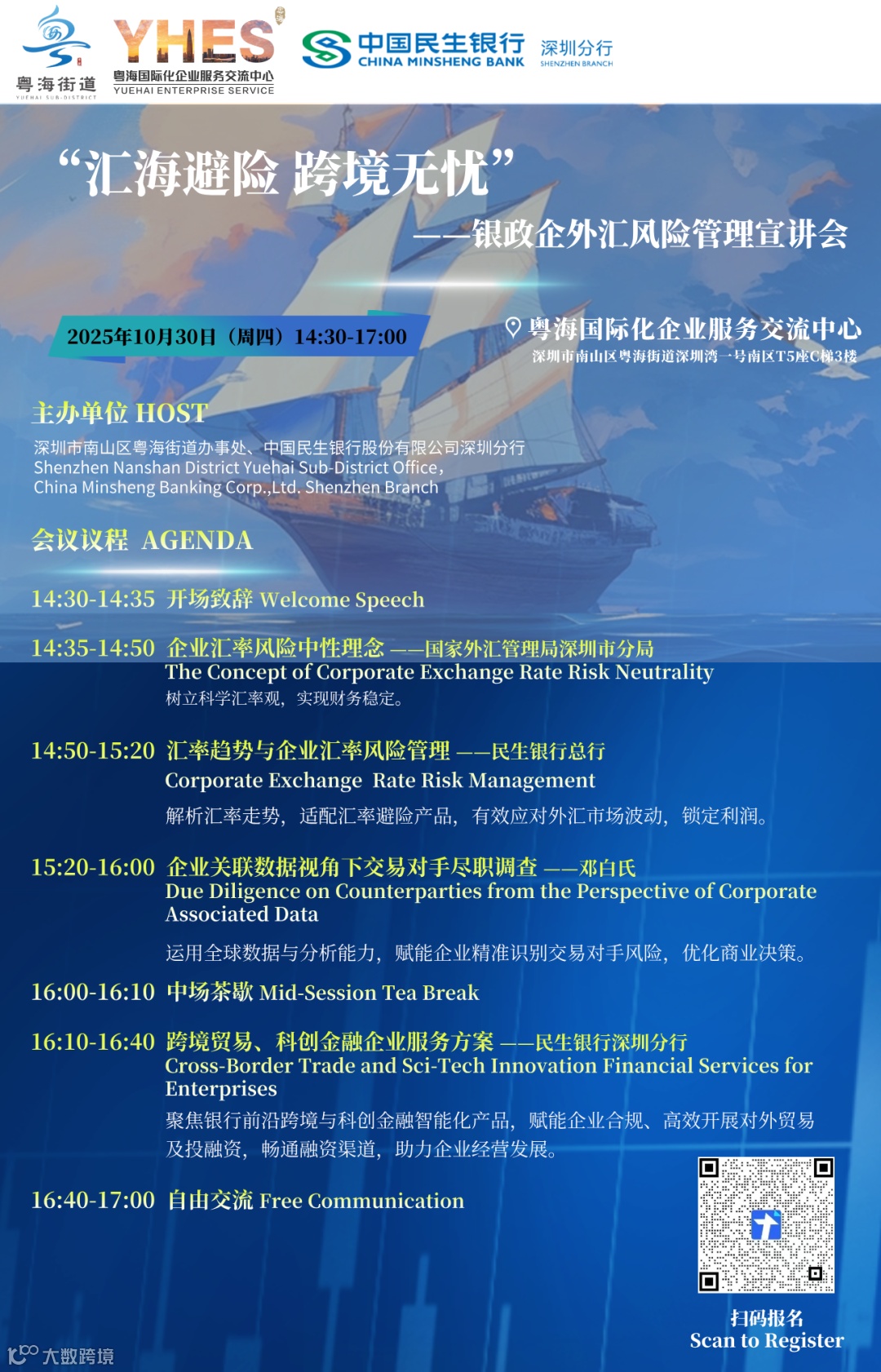 粤海街道
YUEHAI SUB-DISTRICT

YHES
粤海国际化企业服务交流中心
YUEHAI ENTERPRISE SERVICE

中国民生银行
CHINA MINSHENG BANK
深圳分行
SHENZHEN BRANCH

“汇海避险 跨境无忧”

——银政企外汇风险管理宣讲会

2025年10月30日（周四）14:30-17:00

粤海国际化企业服务交流中心
深圳市南山区粤海街道深圳湾一号南区T5座C梯3楼

主办单位 HOST
深圳市南山区粤海街道办事处、中国民生银行股份有限公司深圳分行
Shenzhen Nanshan District Yuehai Sub-District Office,
China Minsheng Banking Corp.,Ltd. Shenzhen Branch

会议议程 AGENDA

14:30-14:35 开场致辞 Welcome Speech

14:35-14:50 企业汇率风险中性理念 ——国家外汇管理局深圳市分局
The Concept of Corporate Exchange Rate Risk Neutrality
树立科学汇率观，实现财务稳定。

14:50-15:20 汇率趋势与企业汇率风险管理 ——民生银行总行
Corporate Exchange Rate Risk Management
解析汇率走势，适配汇率避险产品，有效应对外汇市场波动，锁定利润。

15:20-16:00 企业关联数据视角下交易对手尽职调查 ——邓白氏
Due Diligence on Counterparties from the Perspective of Corporate Associated Data
运用全球数据与分析能力，赋能企业精准识别交易对手风险，优化商业决策。

16:00-16:10 中场茶歇 Mid-Session Tea Break

16:10-16:40 跨境贸易、科创金融企业服务方案 ——民生银行深圳分行
Cross-Border Trade and Sci-Tech Innovation Financial Services for Enterprises
聚焦银行前沿跨境与科创金融智能化产品，赋能企业合规、高效开展对外贸易及投融资，畅通融资渠道，助力企业经营发展。

16:40-17:00 自由交流 Free Communication

扫码报名
Scan to Register

大数跨境